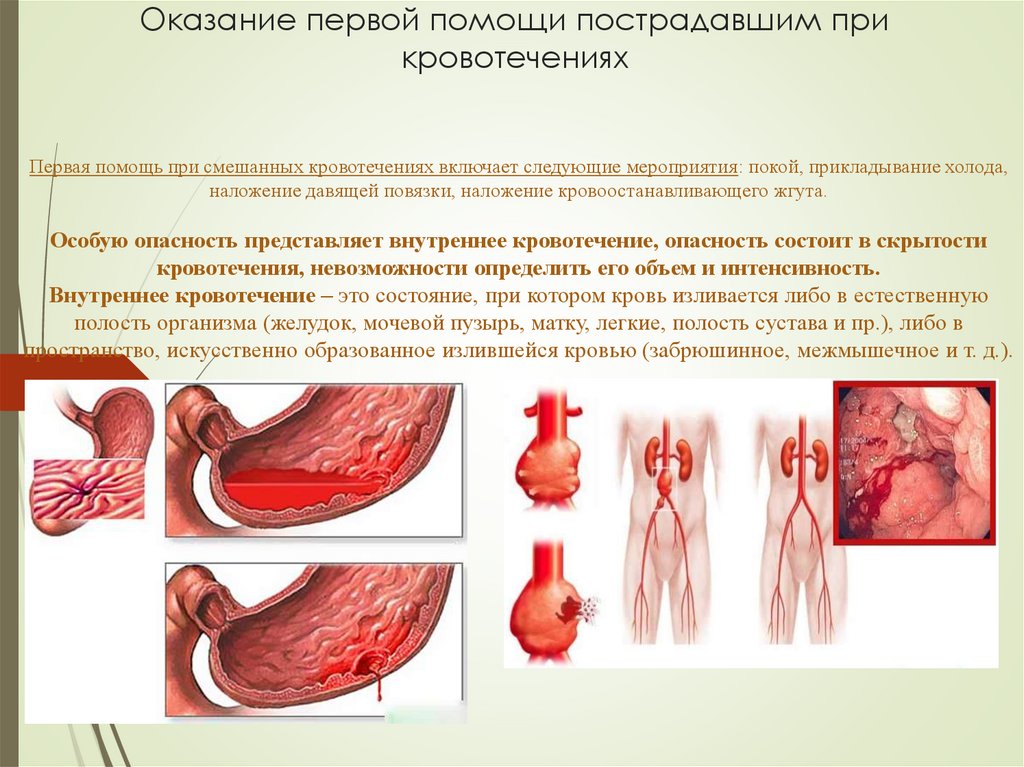 Оказание первой помощи пострадавшим при кровотечениях

Первая помощь при смешанных кровотечениях включает следующие мероприятия: покой, прикладывание холода, наложение давящей повязки, наложение кровоостанавливающего жгута.

Особую опасность представляет внутреннее кровотечение, опасность состоит в скрытости кровотечения, невозможности определить его объем и интенсивность.

Внутреннее кровотечение – это состояние, при котором кровь изливается либо в естественную полость организма (желудок, мочевой пузырь, матку, легкие, полость сустава и пр.), либо в пространство, искусственно образованное излившейся кровью (забрюшинное, межмышечное и т. д.).